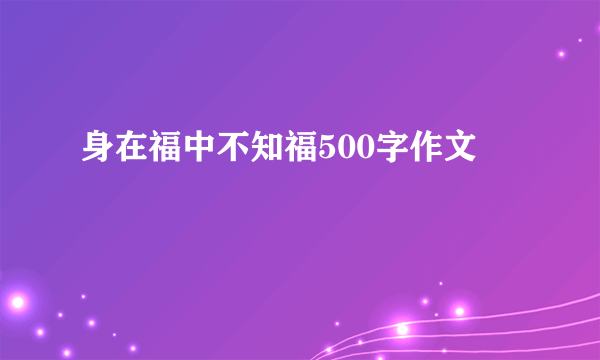 身在福中不知福500字作文